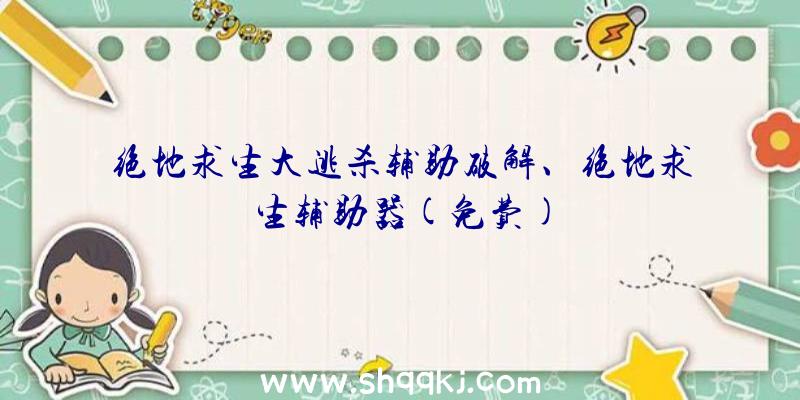 绝地求生大逃杀辅助破解、绝地求生辅助器（免费）

www.shqqkj.com